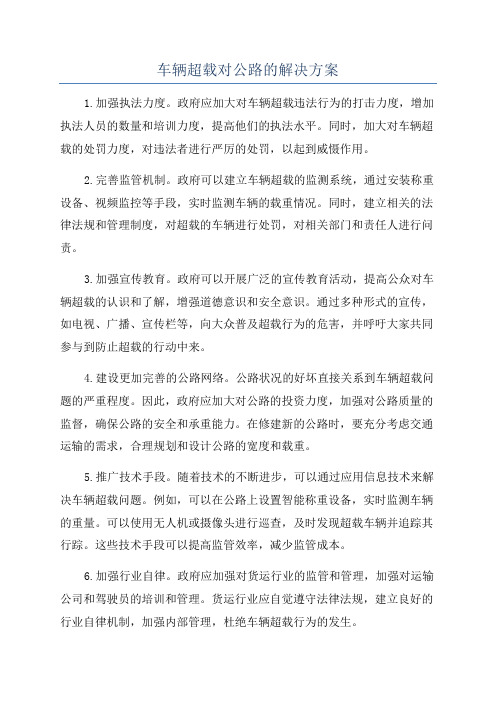 车辆超载对公路的解决方案

1.加强执法力度。政府应加大对车辆超载违法行为的打击力度，增加执法人员的数量和培训力度，提高他们的执法水平。同时，加大对车辆超载的处罚力度，对违法者进行严厉的处罚，以起到威慑作用。

2.完善监管机制。政府可以建立车辆超载的监测系统，通过安装称重设备、视频监控等手段，实时监测车辆的载重情况。同时，建立相关的法律法规和管理制度，对超载的车辆进行处罚，对相关部门和责任人进行问责。

3.加强宣传教育。政府可以开展广泛的宣传教育活动，提高公众对车辆超载的认识和了解，增强道德意识和安全意识。通过多种形式的宣传，如电视、广播、宣传栏等，向大众普及超载行为的危害，并呼吁大家共同参与到防止超载的行动中来。

4.建设更加完善的公路网络。公路状况的好坏直接关系到车辆超载问题的严重程度。因此，政府应加大对公路的投资力度，加强对公路质量的监督，确保公路的安全和承重能力。在修建新的公路时，要充分考虑交通运输的需求，合理规划和设计公路的宽度和载重。

5.推广技术手段。随着技术的不断进步，可以通过应用信息技术来解决车辆超载问题。例如，可以在公路上设置智能称重设备，实时监测车辆的重量。可以使用无人机或摄像头进行巡查，及时发现超载车辆并追踪其行踪。这些技术手段可以提高监管效率，减少监管成本。

6.加强行业自律。政府应加强对货运行业的监管和管理，加强对运输公司和驾驶员的培训和管理。货运行业应自觉遵守法律法规，建立良好的行业自律机制，加强内部管理，杜绝车辆超载行为的发生。